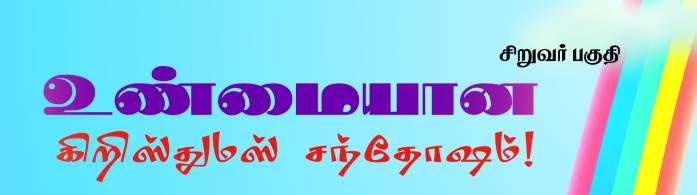 சிறுவர் பகுதி

உண்மையான

கிறிஸ்துமஸ் சந்தோஷம்!